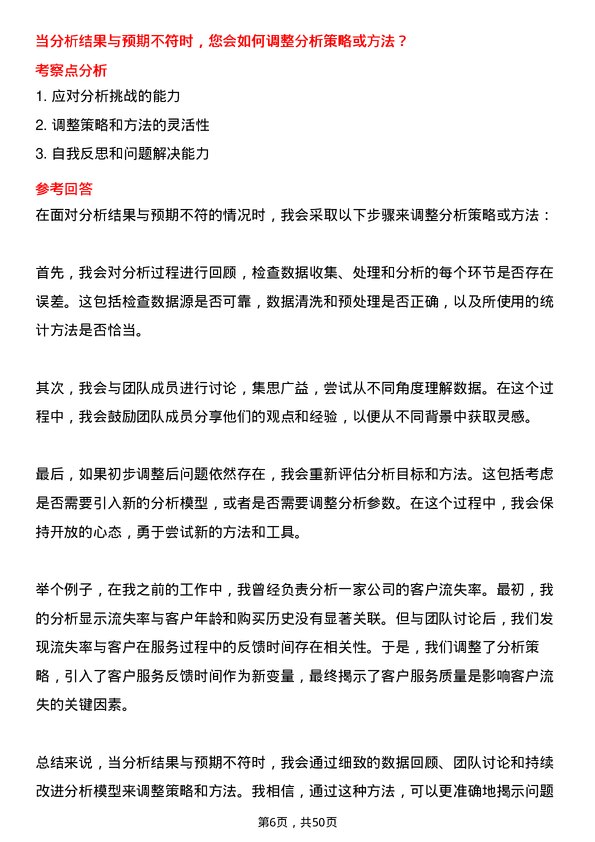 当分析结果与预期不符时，您会如何调整分析策略或方法？

考察点分析

1. 应对分析挑战的能力

2. 调整策略和方法的灵活性

3. 自我反思和问题解决能力

参考回答

在面对分析结果与预期不符的情况时，我会采取以下步骤来调整分析策略或方法：

首先，我会对分析过程进行回顾，检查数据收集、处理和分析的每个环节是否存在误差。这包括检查数据源是否可靠，数据清洗和预处理是否正确，以及所使用的统计方法是否恰当。

其次，我会与团队成员进行讨论，集思广益，尝试从不同角度理解数据。在这个过程中，我会鼓励团队成员分享他们的观点和经验，以便从不同背景中获取灵感。

最后，如果初步调整后问题依然存在，我会重新评估分析目标和方法。这包括考虑是否需要引入新的分析模型，或者是否需要调整分析参数。在这个过程中，我会保持开放的心态，勇于尝试新的方法和工具。

举个例子，在我之前的工作中，我曾经负责分析一家公司的客户流失率。最初，我的分析显示流失率与客户年龄和购买历史没有显著关联。但与团队讨论后，我们发现流失率与客户在服务过程中的反馈时间存在相关性。于是，我们调整了分析策略，引入了客户服务反馈时间作为新变量，最终揭示了客户服务质量是影响客户流失的关键因素。

总结来说，当分析结果与预期不符时，我会通过细致的数据回顾、团队讨论和持续改进分析模型来调整策略和方法。我相信，通过这种方法，可以更准确地揭示问题

第6页，共50页